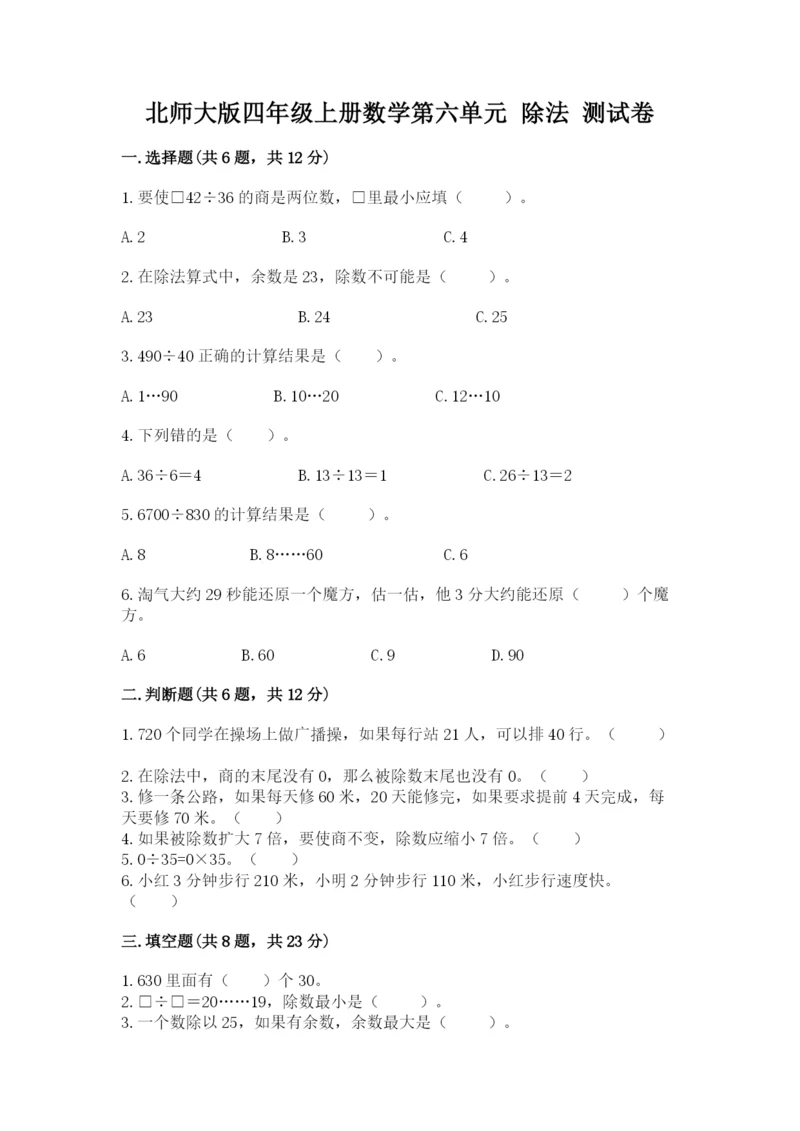 北师大版四年级上册数学第六单元 除法 测试卷

一.选择题(共6题，共12分)

1.要使□42÷36的商是两位数，□里最小应填（ ）。

A.2 B.3 C.4

2.在除法算式中，余数是23，除数不可能是（ ）。

A.23 B.24 C.25

3.490÷40正确的计算结果是（ ）。

A.1…90 B.10…20 C.12…10

4.下列错的是（ ）。

A.36÷6=4 B.13÷13=1 C.26÷13=2

5.6700÷830的计算结果是（ ）。

A.8 B.8……60 C.6

6.淘气大约29秒能还原一个魔方，估一估，他3分大约能还原（ ）个魔方。

A.6 B.60 C.9 D.90

二.判断题(共6题，共12分)

1.720个同学在操场上做广播操，如果每行站21人，可以排40行。（ ）

2.在除法中，商的末尾没有0，那么被除数末尾也没有0。（ ）
3.修一条公路，如果每天修60米，20天能修完，如果要求提前4天完成，每天要修70米。（ ）
4.如果被除数扩大7倍，要使商不变，除数应缩小7倍。（ ）
5.0÷35=0×35。（ ）
6.小红3分钟步行210米，小明2分钟步行110米，小红步行速度快。（ ）

三.填空题(共8题，共23分)

1.630里面有（ ）个30。
2.□÷□=20……19，除数最小是（ ）。
3.一个数除以25，如果有余数，余数最大是（ ）。